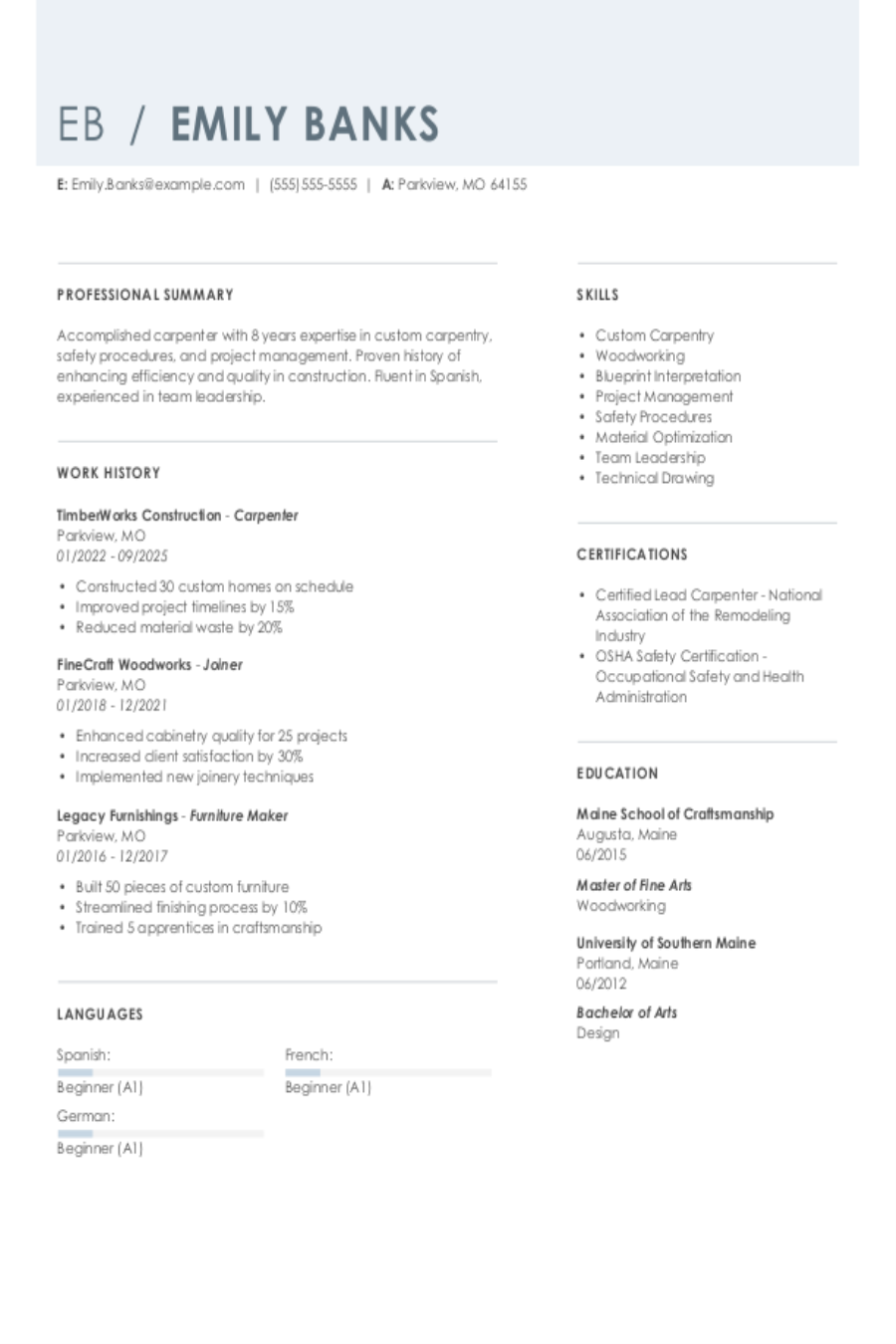 EB / EMILY BANKS

E: Emily.Banks@example.com | (555) 555-5555 | A: Parkview, MO 64155

PROFESSIONAL SUMMARY

Accomplished carpenter with 8 years expertise in custom carpentry, safety procedures, and project management. Proven history of enhancing efficiency and quality in construction. Fluent in Spanish, experienced in team leadership.

WORK HISTORY

TimberWorks Construction - Carpenter
Parkview, MO
01/2022 - 09/2025

• Constructed 30 custom homes on schedule
• Improved project timelines by 15%
• Reduced material waste by 20%

FineCraft Woodworks - Joiner
Parkview, MO
01/2018 - 12/2021

• Enhanced cabinetry quality for 25 projects
• Increased client satisfaction by 30%
• Implemented new joinery techniques

Legacy Furnishings - Furniture Maker
Parkview, MO
01/2016 - 12/2017

• Built 50 pieces of custom furniture
• Streamlined finishing process by 10%
• Trained 5 apprentices in craftsmanship

LANGUAGES

Spanish:
Beginner (A1)

French:
Beginner (A1)

German:
Beginner (A1)

SKILLS

• Custom Carpentry
• Woodworking
• Blueprint Interpretation
• Project Management
• Safety Procedures
• Material Optimization
• Team Leadership
• Technical Drawing

CERTIFICATIONS

• Certified Lead Carpenter - National Association of the Remodeling Industry
• OSHA Safety Certification - Occupational Safety and Health Administration

EDUCATION

Maine School of Craftsmanship
Augusta, Maine
06/2015

Master of Fine Arts
Woodworking

University of Southern Maine
Portland, Maine
06/2012

Bachelor of Arts
Design